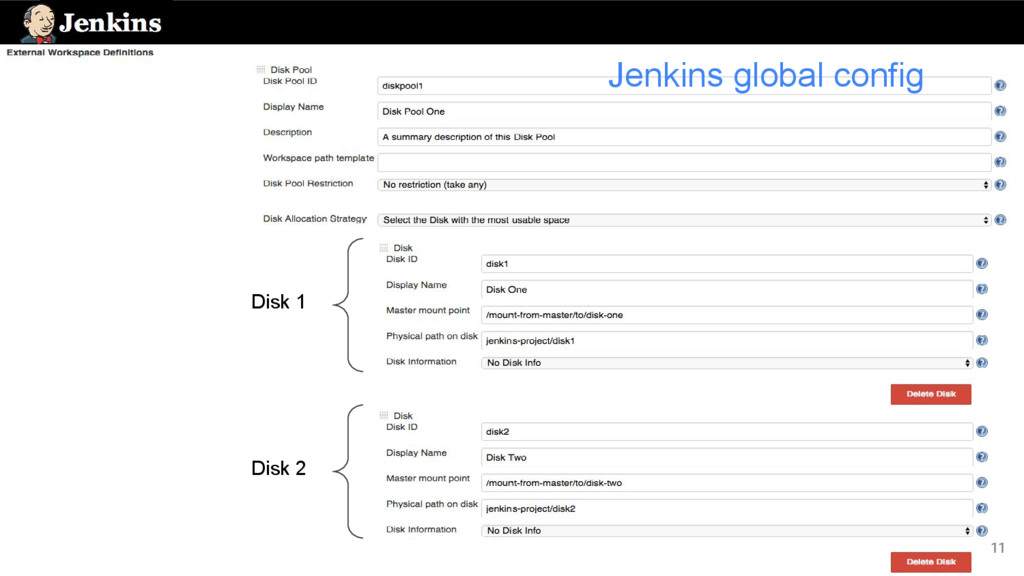 Jenkins

External Workspace Definitions

Jenkins global config

Disk Pool

Disk Pool ID diskpool1

Display Name Disk Pool One

Description A summary description of this Disk Pool

Workspace path template

Disk Pool Restriction No restriction (take any)

Disk Allocation Strategy Select the Disk with the most usable space

Disk 1

Disk

Disk ID disk1

Display Name Disk One

Master mount point /mount-from-master/to/disk-one

Physical path on disk jenkins-project/disk1

Disk Information No Disk Info

Delete Disk

Disk 2

Disk

Disk ID disk2

Display Name Disk Two

Master mount point /mount-from-master/to/disk-two

Physical path on disk jenkins-project/disk2

Disk Information No Disk Info

Delete Disk

11